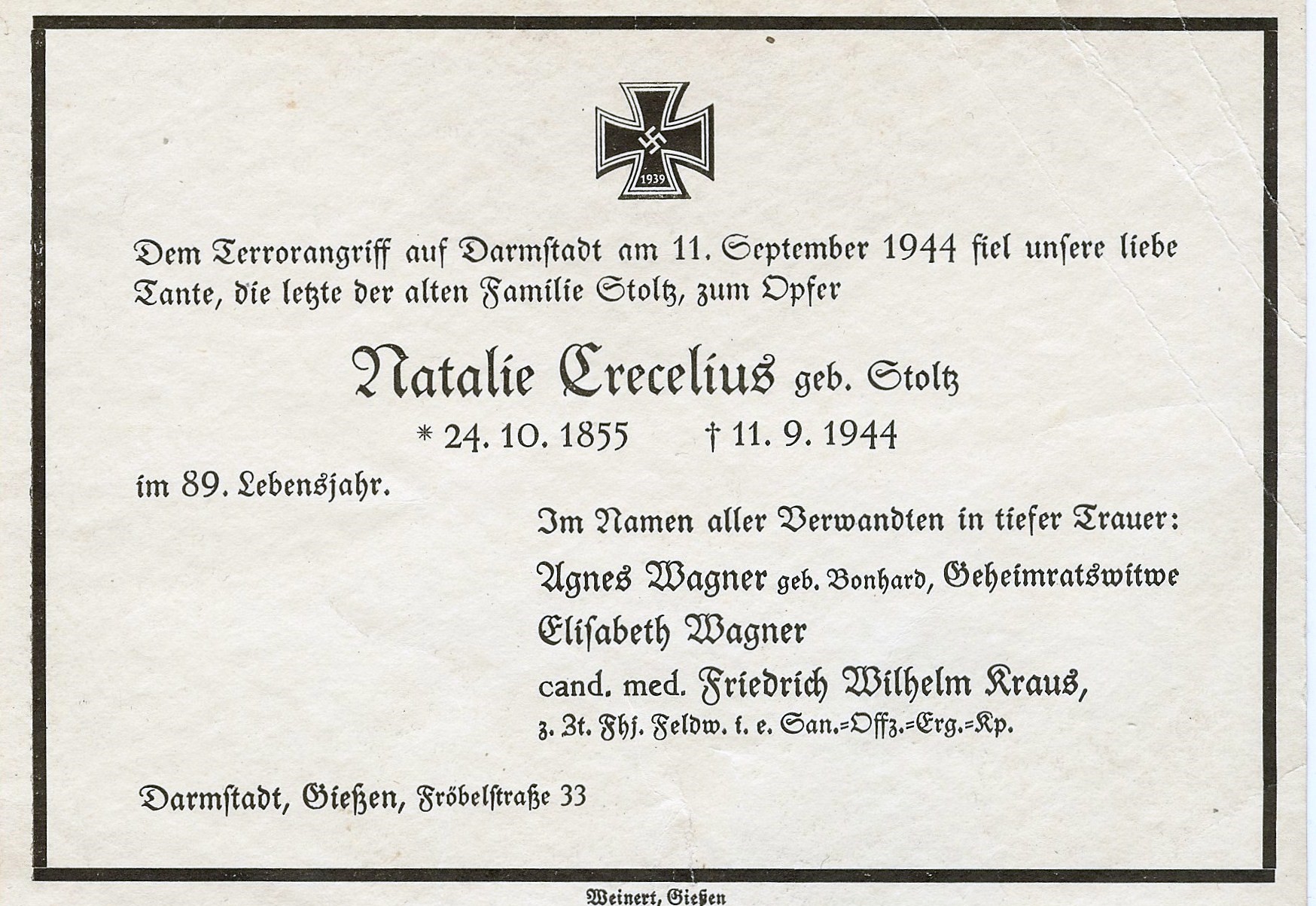 1939

Dem Terrorangriff auf Darmstadt am 11. September 1944 fiel unsere liebe Tante, die letzte der alten Familie Stoltz, zum Opfer

Natalie Crecelius geb. Stoltz

* 24. 10. 1855 † 11. 9. 1944

im 89. Lebensjahr.

Im Namen aller Verwandten in tiefer Trauer:

Agnes Wagner geb. Bonhard, Geheimratswitwe

Elisabeth Wagner

cand. med. Friedrich Wilhelm Kraus,

z. Zt. Fhj. Feldw. i. e. San.-Offz.-Erg.-Kp.

Darmstadt, Gießen, Fröbelstraße 33

Weinert, Gießen